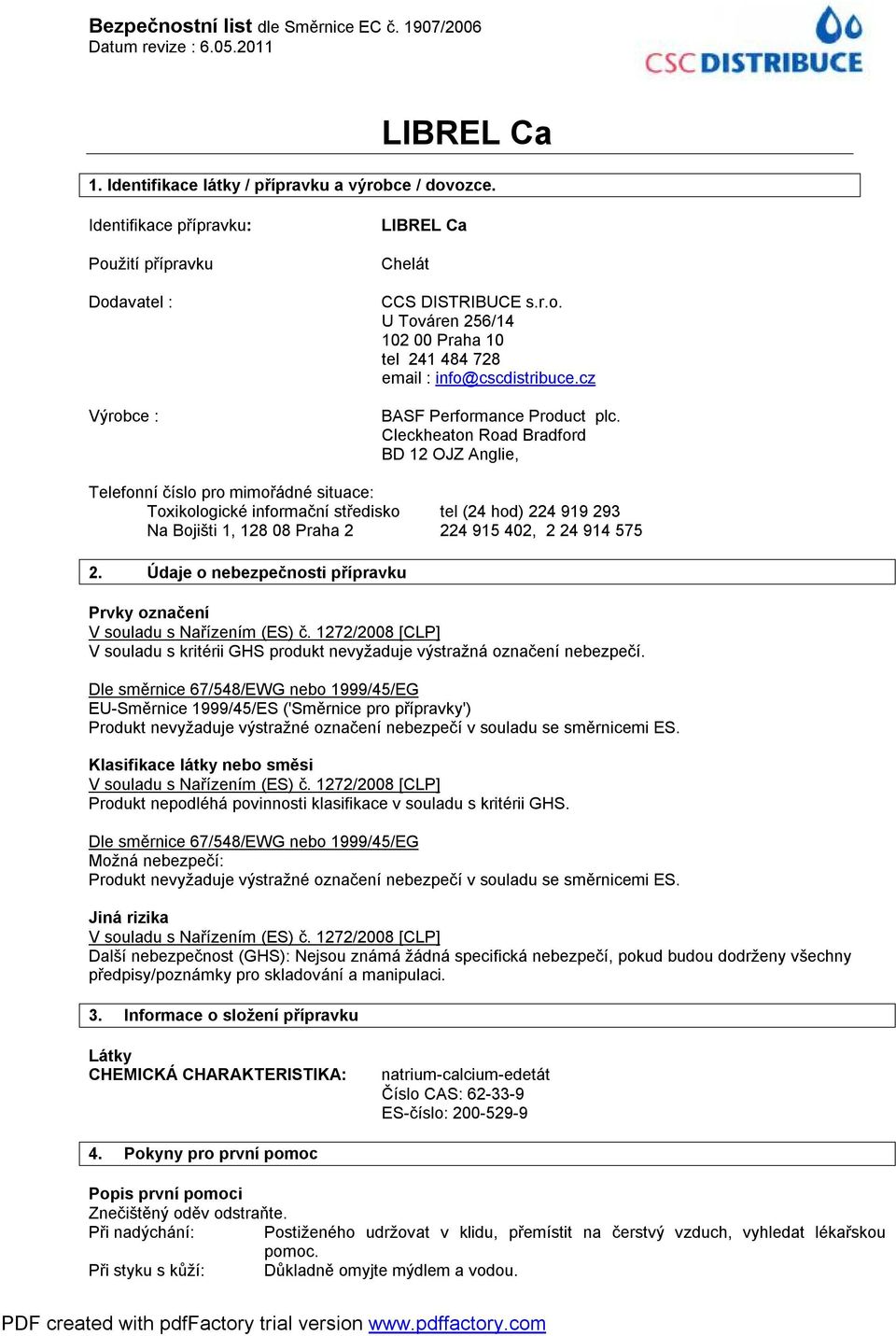 Bezpečnostní list dle Směrnice EC č. 1907/2006
Datum revize : 6.05.2011

CSC DISTRIBUCE

LIBREL Ca

1. Identifikace látky / přípravku a výrobce / dovozce.

Identifikace přípravku: LIBREL Ca

Použití přípravku Chelát

Dodavatel : CCS DISTRIBUCE s.r.o.
U Továren 256/14
102 00 Praha 10
tel 241 484 728
email : info@cscdistribuce.cz

Výrobce : BASF Performance Product plc.
Cleckheaton Road Bradford
BD 12 OJZ Anglie,

Telefonní číslo pro mimořádné situace:
Toxikologické informační středisko tel (24 hod) 224 919 293
Na Bojišti 1, 128 08 Praha 2 224 915 402, 2 24 914 575

2. Údaje o nebezpečnosti přípravku

Prvky označení
V souladu s Nařízením (ES) č. 1272/2008 [CLP]
V souladu s kritérii GHS produkt nevyžaduje výstražná označení nebezpečí.

Dle směrnice 67/548/EWG nebo 1999/45/EG
EU-Směrnice 1999/45/ES ('Směrnice pro přípravky')
Produkt nevyžaduje výstražné označení nebezpečí v souladu se směrnicemi ES.

Klasifikace látky nebo směsi
V souladu s Nařízením (ES) č. 1272/2008 [CLP]
Produkt nepodléhá povinnosti klasifikace v souladu s kritérii GHS.

Dle směrnice 67/548/EWG nebo 1999/45/EG
Možná nebezpečí:
Produkt nevyžaduje výstražné označení nebezpečí v souladu se směrnicemi ES.

Jiná rizika
V souladu s Nařízením (ES) č. 1272/2008 [CLP]
Další nebezpečnost (GHS): Nejsou známá žádná specifická nebezpečí, pokud budou dodrženy všechny předpisy/poznámky pro skladování a manipulaci.

3. Informace o složení přípravku

Látky
CHEMICKÁ CHARAKTERISTIKA: natrium-calcium-edetát
Číslo CAS: 62-33-9
ES-číslo: 200-529-9

4. Pokyny pro první pomoc

Popis první pomoci
Znečištěný oděv odstraňte.
Při nadýchání: Postiženého udržovat v klidu, přemístit na čerstvý vzduch, vyhledat lékařskou pomoc.
Při styku s kůží: Důkladně omyjte mýdlem a vodou.

PDF created with pdfFactory trial version www.pdffactory.com